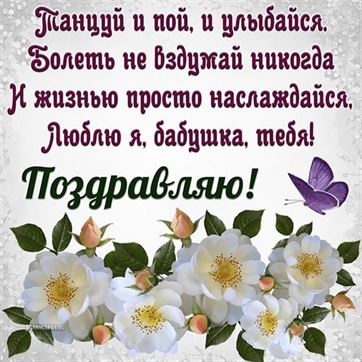 Танцуй и пой, и улыбайся.
Болеть не вздумай никогда
И жизнью просто наслаждайся,
Люблю я, бабушка, тебя!

Поздравляю!